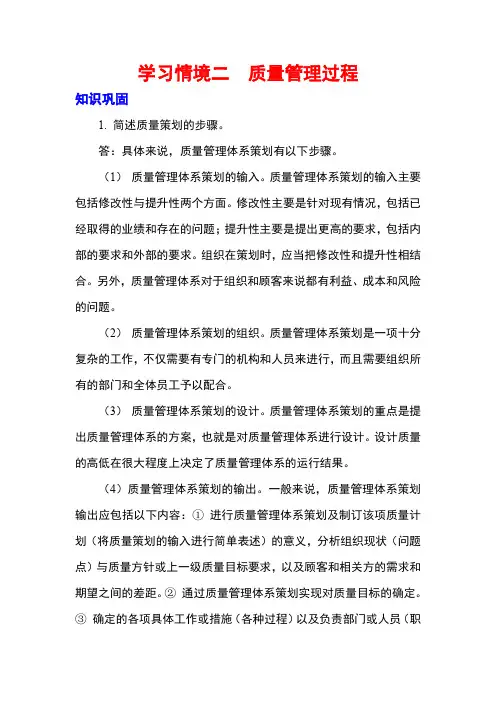 学习情境二　质量管理过程

知识巩固

1. 简述质量策划的步骤。

答：具体来说，质量管理体系策划有以下步骤。

（1） 质量管理体系策划的输入。质量管理体系策划的输入主要包括修改性与提升性两个方面。修改性主要是针对现有情况，包括已经取得的业绩和存在的问题；提升性主要是提出更高的要求，包括内部的要求和外部的要求。组织在策划时，应当把修改性和提升性相结合。另外，质量管理体系对于组织和顾客来说都有利益、成本和风险的问题。

（2） 质量管理体系策划的组织。质量管理体系策划是一项十分复杂的工作，不仅需要有专门的机构和人员来进行，而且需要组织所有的部门和全体员工予以配合。

（3） 质量管理体系策划的设计。质量管理体系策划的重点是提出质量管理体系的方案，也就是对质量管理体系进行设计。设计质量的高低在很大程度上决定了质量管理体系的运行结果。

（4）质量管理体系策划的输出。一般来说，质量管理体系策划输出应包括以下内容：① 进行质量管理体系策划及制订该项质量计划（将质量策划的输入进行简单表述）的意义，分析组织现状（问题点）与质量方针或上一级质量目标要求，以及顾客和相关方的需求和期望之间的差距。② 通过质量管理体系策划实现对质量目标的确定。③ 确定的各项具体工作或措施（各种过程）以及负责部门或人员（职